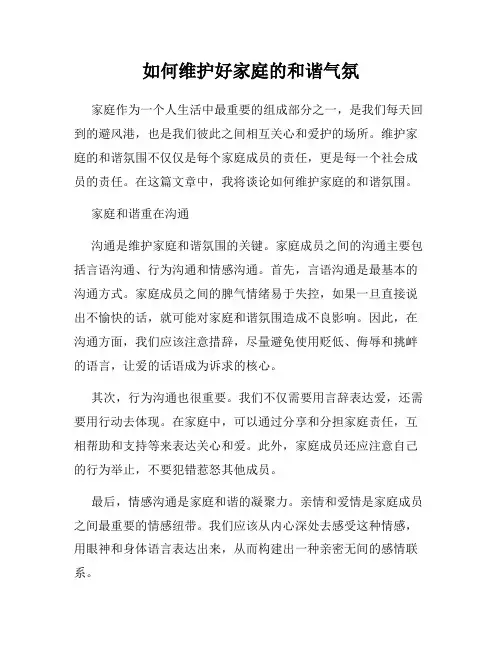 如何维护好家庭的和谐气氛

家庭作为一个人生活中最重要的组成部分之一，是我们每天回到的避风港，也是我们彼此之间相互关心和爱护的场所。维护家庭的和谐氛围不仅仅是每个家庭成员的责任，更是每一个社会成员的责任。在这篇文章中，我将谈论如何维护家庭的和谐氛围。

家庭和谐重在沟通

沟通是维护家庭和谐氛围的关键。家庭成员之间的沟通主要包括言语沟通、行为沟通和情感沟通。首先，言语沟通是最基本的沟通方式。家庭成员之间的脾气情绪易于失控，如果一旦直接说出不愉快的话，就可能对家庭和谐氛围造成不良影响。因此，在沟通方面，我们应该注意措辞，尽量避免使用贬低、侮辱和挑衅的语言，让爱的话语成为诉求的核心。

其次，行为沟通也很重要。我们不仅需要用言辞表达爱，还需要用行动去体现。在家庭中，可以通过分享和分担家庭责任，互相帮助和支持等来表达关心和爱。此外，家庭成员还应注意自己的行为举止，不要犯错惹怒其他成员。

最后，情感沟通是家庭和谐的凝聚力。亲情和爱情是家庭成员之间最重要的情感纽带。我们应该从内心深处去感受这种情感，用眼神和身体语言表达出来，从而构建出一种亲密无间的感情联系。